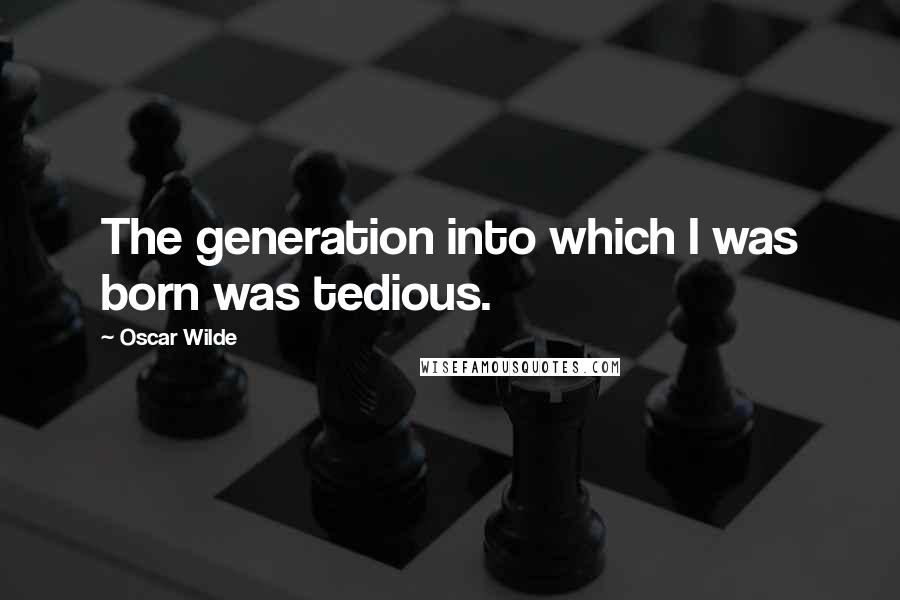 The generation into which I was born was tedious.

~ Oscar Wilde

WISEFAMOUSQUOTES.COM